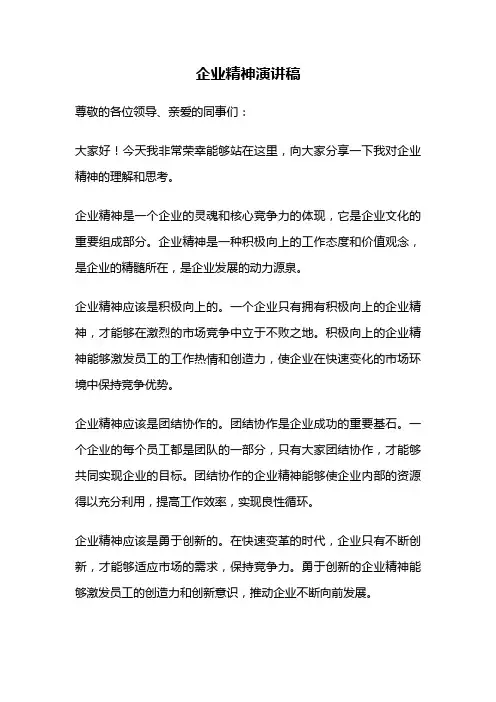 企业精神演讲稿

尊敬的各位领导、亲爱的同事们：

大家好！今天我非常荣幸能够站在这里，向大家分享一下我对企业精神的理解和思考。

企业精神是一个企业的灵魂和核心竞争力的体现，它是企业文化的重要组成部分。企业精神是一种积极向上的工作态度和价值观念，是企业的精髓所在，是企业发展的动力源泉。

企业精神应该是积极向上的。一个企业只有拥有积极向上的企业精神，才能够在激烈的市场竞争中立于不败之地。积极向上的企业精神能够激发员工的工作热情和创造力，使企业在快速变化的市场环境中保持竞争优势。

企业精神应该是团结协作的。团结协作是企业成功的重要基石。一个企业的每个员工都是团队的一部分，只有大家团结协作，才能够共同实现企业的目标。团结协作的企业精神能够使企业内部的资源得以充分利用，提高工作效率，实现良性循环。

企业精神应该是勇于创新的。在快速变革的时代，企业只有不断创新，才能够适应市场的需求，保持竞争力。勇于创新的企业精神能够激发员工的创造力和创新意识，推动企业不断向前发展。